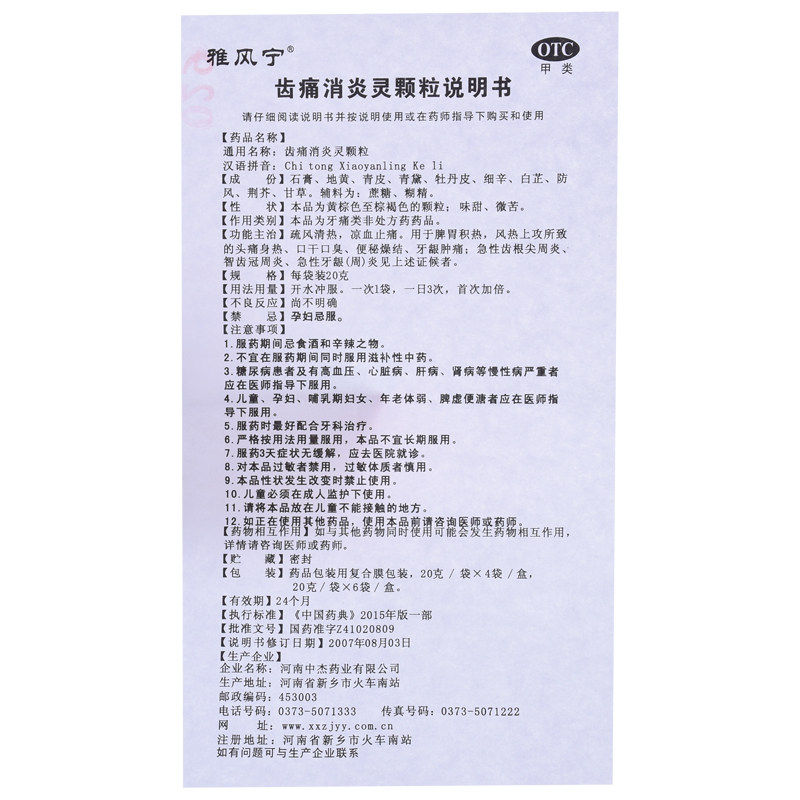 雅风宁®

OTC
甲类

齿痛消炎灵颗粒说明书

请仔细阅读说明书并按说明使用或在药师指导下购买和使用

【药品名称】
通用名称：齿痛消炎灵颗粒
汉语拼音：Chi tong Xiaoyanling Ke li
【成　　份】石膏、地黄、青皮、青黛、牡丹皮、细辛、白芷、防风、荆芥、甘草。辅料为：蔗糖、糊精。
【性　　状】本品为黄棕色至棕褐色的颗粒；味甜、微苦。
【作用类别】本品为牙痛类非处方药药品。
【功能主治】疏风清热，凉血止痛。用于脾胃积热，风热上攻所致的头痛身热、口干口臭、便秘燥结、牙龈肿痛；急性齿根尖周炎、智齿冠周炎、急性牙龈(周)炎见上述证候者。
【规　　格】每袋装20克
【用法用量】开水冲服。一次1袋，一日3次，首次加倍。
【不良反应】尚不明确
【禁　　忌】孕妇忌服。
【注意事项】
1.服药期间忌食酒和辛辣之物。
2.不宜在服药期间同时服用滋补性中药。
3.糖尿病患者及有高血压、心脏病、肝病、肾病等慢性病严重者应在医师指导下服用。
4.儿童、孕妇、哺乳期妇女、年老体弱、脾虚便溏者应在医师指导下服用。
5.服药时最好配合牙科治疗。
6.严格按用法用量服用，本品不宜长期服用。
7.服药3天症状无缓解，应去医院就诊。
8.对本品过敏者禁用，过敏体质者慎用。
9.本品性状发生改变时禁止使用。
10.儿童必须在成人监护下使用。
11.请将本品放在儿童不能接触的地方。
12.如正在使用其他药品，使用本品前请咨询医师或药师。
【药物相互作用】如与其他药物同时使用可能会发生药物相互作用，详情请咨询医师或药师。
【贮　　藏】密封
【包　　装】药品包装用复合膜包装，20克／袋×4袋／盒，20克／袋×6袋／盒。
【有效期】24个月
【执行标准】《中国药典》2015年版一部
【批准文号】国药准字Z41020809
【说明书修订日期】2007年08月03日
【生产企业】
企业名称：河南中杰药业有限公司
生产地址：河南省新乡市火车南站
邮政编码：453003
电话号码：0373-5071333　传真号码：0373-5071222
网　　址：www.xxzjyy.com.cn
注册地址：河南省新乡市火车南站
如有问题可与生产企业联系